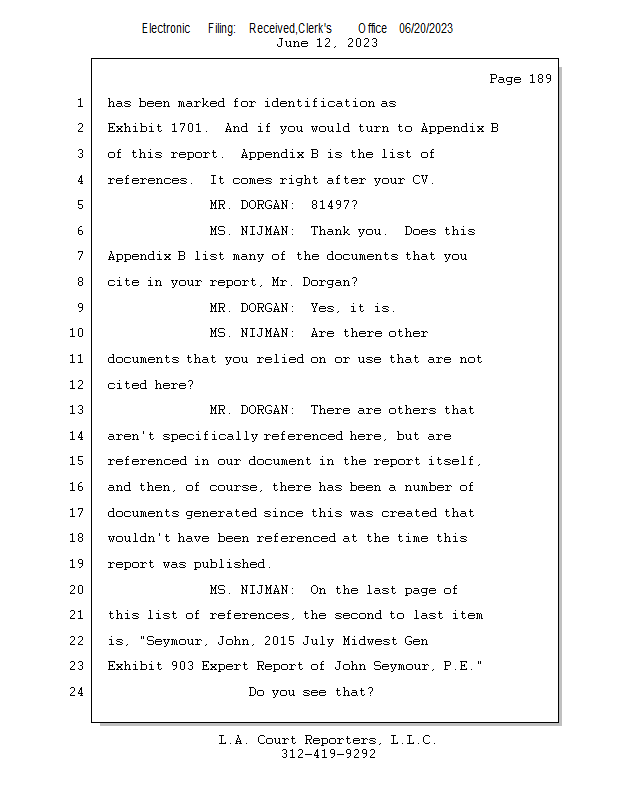 Electronic Filing: Received,Clerk's Office 06/20/2023
June 12, 2023

Page 189

1 has been marked for identification as
2 Exhibit 1701. And if you would turn to Appendix B
3 of this report. Appendix B is the list of
4 references. It comes right after your CV.
5 MR. DORGAN: 81497?
6 MS. NIJMAN: Thank you. Does this
7 Appendix B list many of the documents that you
8 cite in your report, Mr. Dorgan?
9 MR. DORGAN: Yes, it is.
10 MS. NIJMAN: Are there other
11 documents that you relied on or use that are not
12 cited here?
13 MR. DORGAN: There are others that
14 aren't specifically referenced here, but are
15 referenced in our document in the report itself,
16 and then, of course, there has been a number of
17 documents generated since this was created that
18 wouldn't have been referenced at the time this
19 report was published.
20 MS. NIJMAN: On the last page of
21 this list of references, the second to last item
22 is, "Seymour, John, 2015 July Midwest Gen
23 Exhibit 903 Expert Report of John Seymour, P.E."
24 Do you see that?

L.A. Court Reporters, L.L.C.
312-419-9292